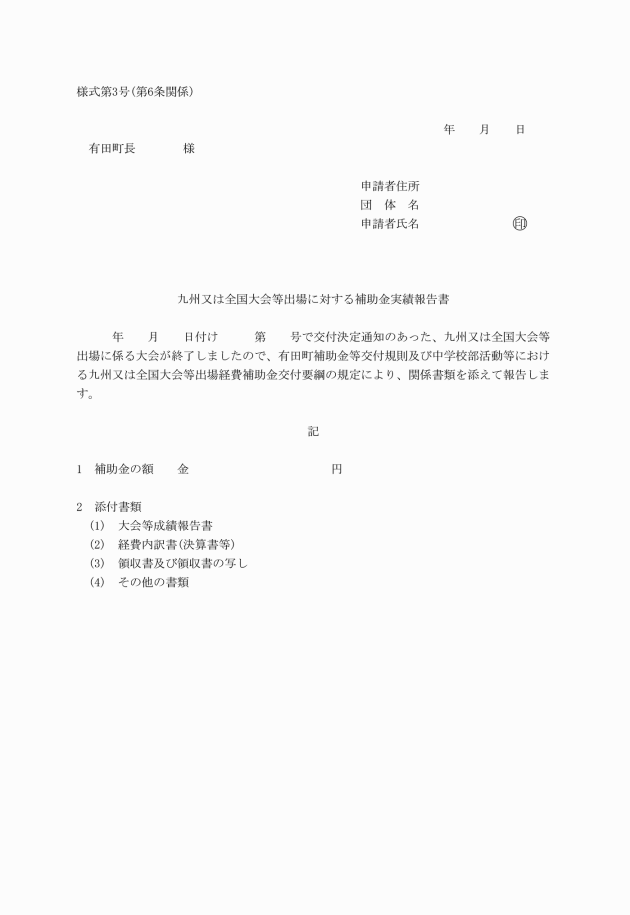 様式第3号(第6条関係)

年　　月　　日

有田町長　　　　様

申請者住所
団　体　名
申請者氏名　　　　　　㊞

九州又は全国大会等出場に対する補助金実績報告書

年　　月　　日付け　　　第　　号で交付決定通知のあった、九州又は全国大会等出場に係る大会が終了しましたので、有田町補助金等交付規則及び中学校部活動等における九州又は全国大会等出場経費補助金交付要綱の規定により、関係書類を添えて報告します。

記

1　補助金の額　　金　　　　　　　　　　円

2　添付書類
(1)　大会等成績報告書
(2)　経費内訳書(決算書等)
(3)　領収書及び領収書の写し
(4)　その他の書類